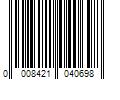 0 008421 040698